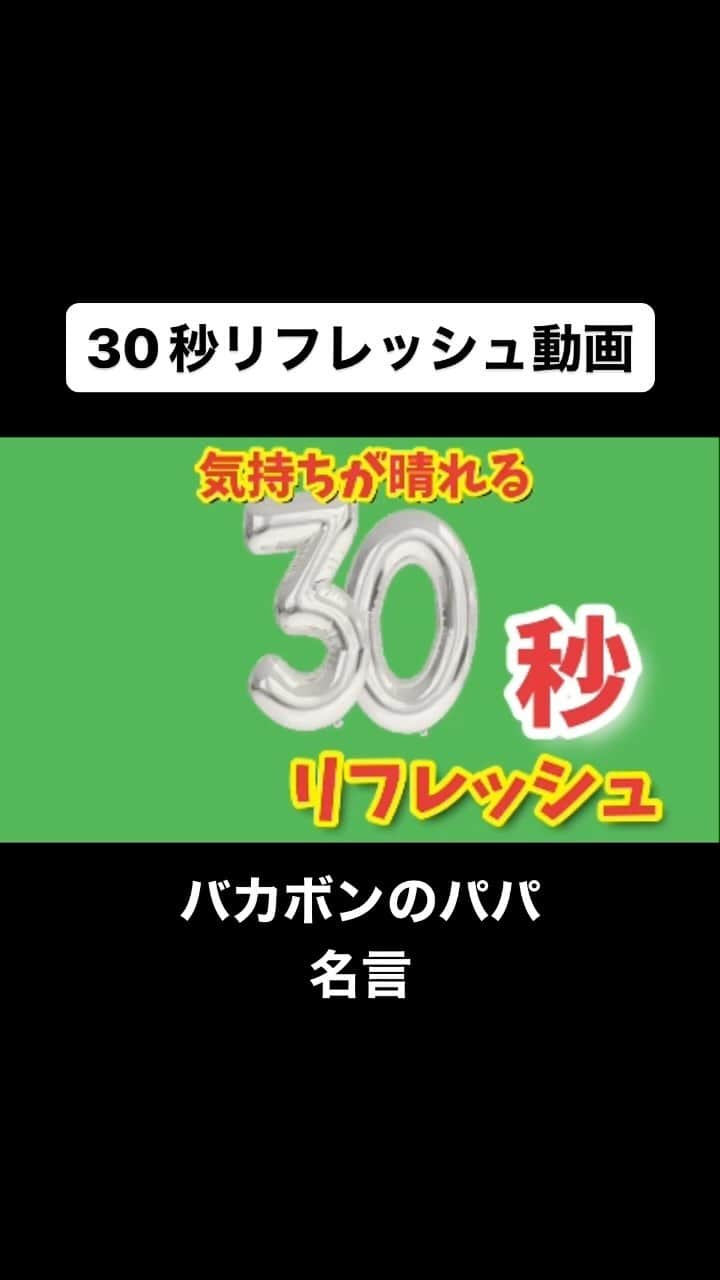 30秒リフレッシュ動画

気持ちが晴れる
30秒
リフレッシュ

バカボンのパパ
名言